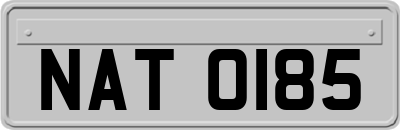 NAT 0185